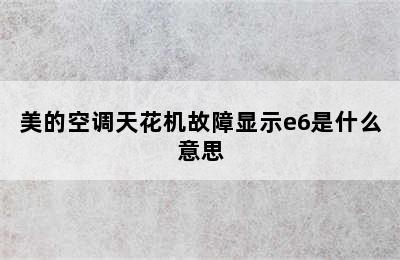 美的空调天花机故障显示e6是什么意思